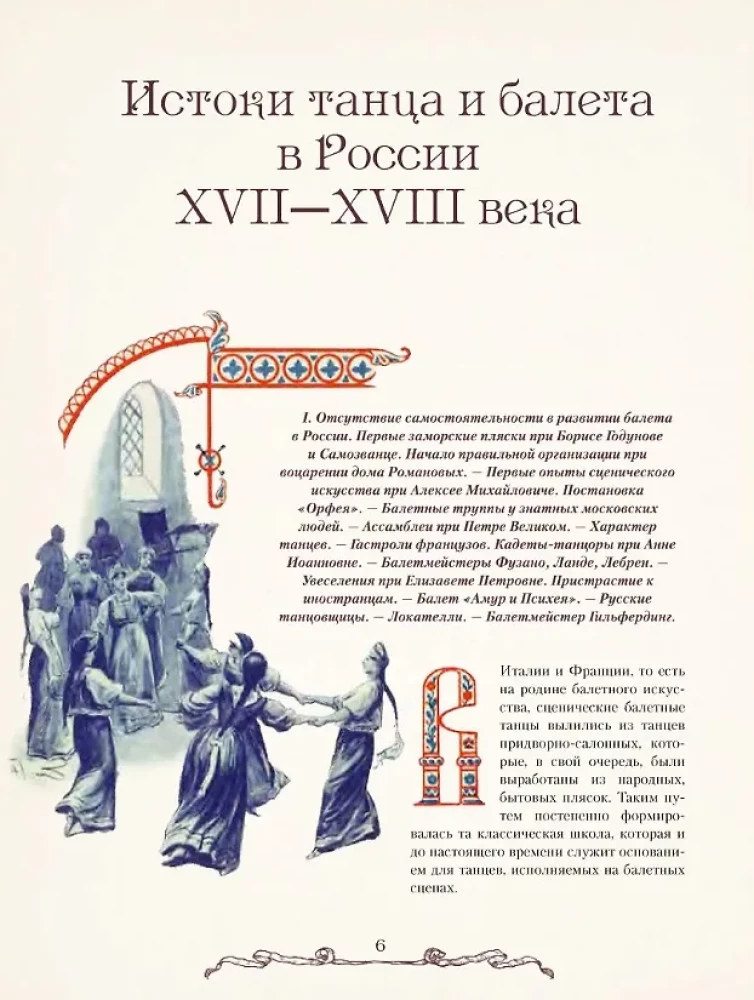 Истоки танца и балета в России XVII—XVIII века

I. Отсутствие самостоятельности в развитии балета в России. Первые заморские пляски при Борисе Годунове и Самозванце. Начало правильной организации при воцарении дома Романовых. — Первые опыты сценического искусства при Алексее Михайловиче. Постановка «Орфея». — Балетные труппы у знатных московских людей. — Ассамблеи при Петре Великом. — Характер танцев. — Гастроли французов. Кадеты-танцоры при Анне Иоанновне. — Балетмейстеры Фузано, Ланде, Лебрен. — Увеселения при Елизавете Петровне. Пристрастие к иностранцам. — Балет «Амур и Психея». — Русские танцовщицы. — Локателли. — Балетмейстер Гильфердинг.

В Италии и Франции, то есть на родине балетного искусства, сценические балетные танцы вылились из танцев придворно-салонных, которые, в свой очередь, были выработаны из народных, бытовых плясок. Таким путем постепенно формировалась та классическая школа, которая и до настоящего времени служит основанием для танцев, исполняемых на балетных сценах.

6